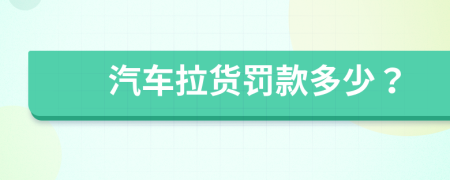 汽车拉货罚款多少？